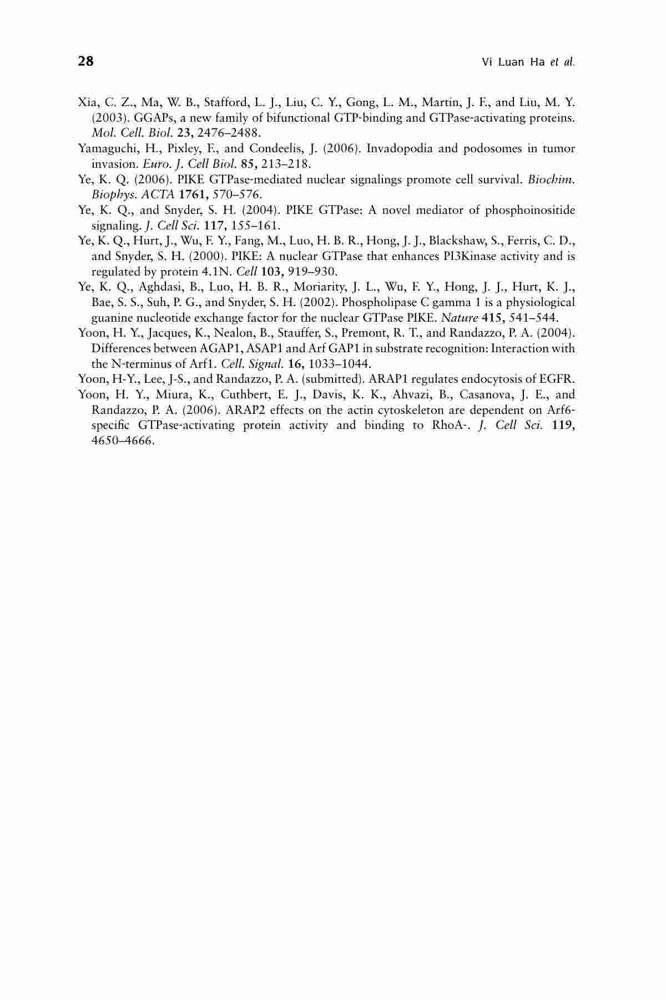 28 Vi Luan Ha et al.

Xia, C. Z., Ma, W. B., Stafford, L. J., Liu, C. Y., Gong, L. M., Martin, J. F., and Liu, M. Y. (2003). GGAPs, a new family of bifunctional GTP-binding and GTPase-activating proteins. Mol. Cell. Biol. 23, 2476–2488.
Yamaguchi, H., Pixley, F., and Condeelis, J. (2006). Invadopodia and podosomes in tumor invasion. Euro. J. Cell Biol. 85, 213–218.
Ye, K. Q. (2006). PIKE GTPase-mediated nuclear signalings promote cell survival. Biochim. Biophys. ACTA 1761, 570–576.
Ye, K. Q., and Snyder, S. H. (2004). PIKE GTPase: A novel mediator of phosphoinositide signaling. J. Cell Sci. 117, 155–161.
Ye, K. Q., Hurt, J., Wu, F. Y., Fang, M., Luo, H. B. R., Hong, J. J., Blackshaw, S., Ferris, C. D., and Snyder, S. H. (2000). PIKE: A nuclear GTPase that enhances PI3Kinase activity and is regulated by protein 4.1N. Cell 103, 919–930.
Ye, K. Q., Aghdasi, B., Luo, H. B. R., Moriarity, J. L., Wu, F. Y., Hong, J. J., Hurt, K. J., Bae, S. S., Suh, P. G., and Snyder, S. H. (2002). Phospholipase C gamma 1 is a physiological guanine nucleotide exchange factor for the nuclear GTPase PIKE. Nature 415, 541–544.
Yoon, H. Y., Jacques, K., Nealon, B., Stauffer, S., Premont, R. T., and Randazzo, P. A. (2004). Differences between AGAP1, ASAP1 and Arf GAP1 in substrate recognition: Interaction with the N-terminus of Arf1. Cell. Signal. 16, 1033–1044.
Yoon, H-Y., Lee, J-S., and Randazzo, P. A. (submitted). ARAP1 regulates endocytosis of EGFR.
Yoon, H. Y., Miura, K., Cuthbert, E. J., Davis, K. K., Ahvazi, B., Casanova, J. E., and Randazzo, P. A. (2006). ARAP2 effects on the actin cytoskeleton are dependent on Arf6-specific GTPase-activating protein activity and binding to RhoA-. J. Cell Sci. 119, 4650–4666.